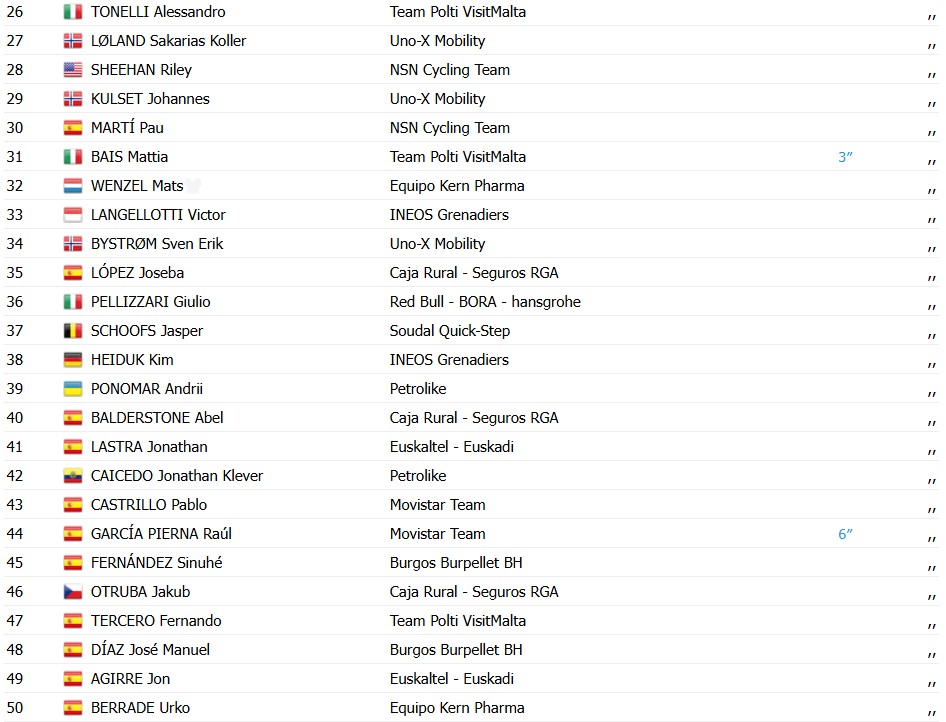 | 26 | TONELLI Alessandro | Team Polti VisitMalta | | ,, |
|---|---|---|---|---|
| 27 | LØLAND Sakarias Koller | Uno-X Mobility | | ,, |
| 28 | SHEEHAN Riley | NSN Cycling Team | | ,, |
| 29 | KULSET Johannes | Uno-X Mobility | | ,, |
| 30 | MARTÍ Pau | NSN Cycling Team | | ,, |
| 31 | BAIS Mattia | Team Polti VisitMalta | 3″ | ,, |
| 32 | WENZEL Mats | Equipo Kern Pharma | | ,, |
| 33 | LANGELLOTTI Victor | INEOS Grenadiers | | ,, |
| 34 | BYSTRØM Sven Erik | Uno-X Mobility | | ,, |
| 35 | LÓPEZ Joseba | Caja Rural - Seguros RGA | | ,, |
| 36 | PELLIZZARI Giulio | Red Bull - BORA - hansgrohe | | ,, |
| 37 | SCHOOFS Jasper | Soudal Quick-Step | | ,, |
| 38 | HEIDUK Kim | INEOS Grenadiers | | ,, |
| 39 | PONOMAR Andrii | Petrolike | | ,, |
| 40 | BALDERSTONE Abel | Caja Rural - Seguros RGA | | ,, |
| 41 | LASTRA Jonathan | Euskaltel - Euskadi | | ,, |
| 42 | CAICEDO Jonathan Klever | Petrolike | | ,, |
| 43 | CASTRILLO Pablo | Movistar Team | | ,, |
| 44 | GARCÍA PIERNA Raúl | Movistar Team | 6″ | ,, |
| 45 | FERNÁNDEZ Sinuhé | Burgos Burpellet BH | | ,, |
| 46 | OTRUBA Jakub | Caja Rural - Seguros RGA | | ,, |
| 47 | TERCERO Fernando | Team Polti VisitMalta | | ,, |
| 48 | DÍAZ José Manuel | Burgos Burpellet BH | | ,, |
| 49 | AGIRRE Jon | Euskaltel - Euskadi | | ,, |
| 50 | BERRADE Urko | Equipo Kern Pharma | | ,, |